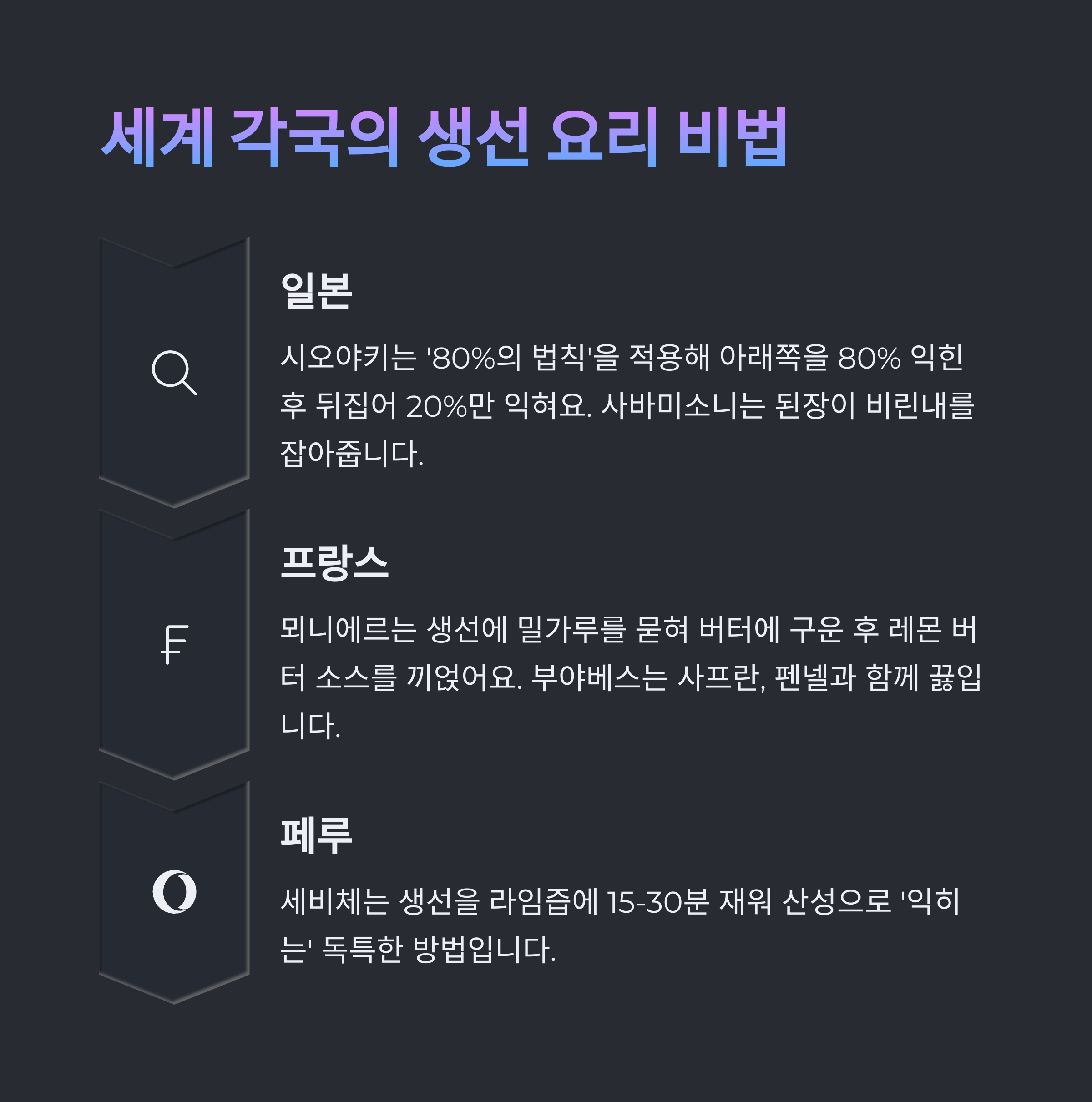 세계 각국의 생선 요리 비법

일본

시오야키는 '80%의 법칙'을 적용해 아래쪽을 80% 익힌 후 뒤집어 20%만 익혀요. 사바미소니는 된장이 비린내를 잡아줍니다.

프랑스

뫼니에르는 생선에 밀가루를 묻혀 버터에 구운 후 레몬 버터 소스를 끼얹어요. 부야베스는 사프란, 펜넬과 함께 끓입니다.

페루

세비체는 생선을 라임즙에 15-30분 재워 산성으로 '익히는' 독특한 방법입니다.